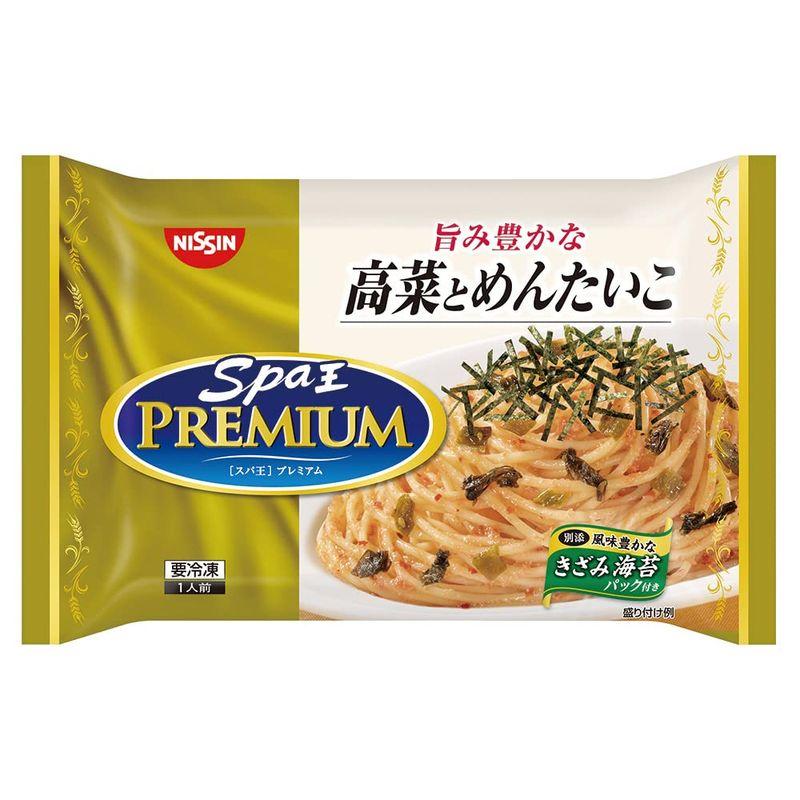 NISSIN

旨み豊かな
高菜とめんたいこ

Spa王
PREMIUM
[スパ王] プレミアム

要冷凍
1人前

別添 風味豊かな
きざみ海苔
パック付き

盛り付け例